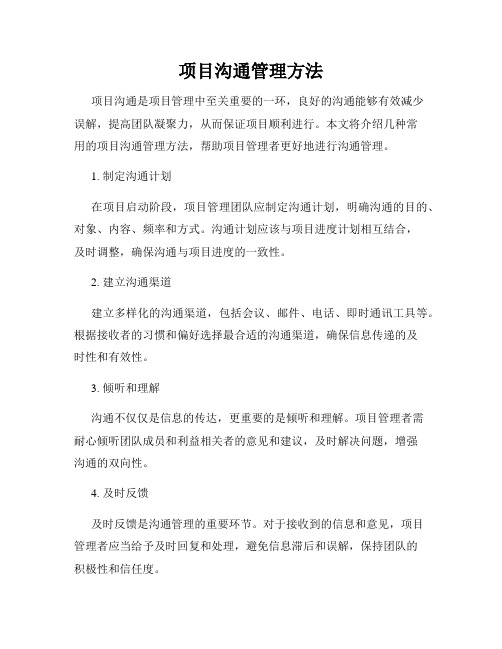 项目沟通管理方法

项目沟通是项目管理中至关重要的一环，良好的沟通能够有效减少误解，提高团队凝聚力，从而保证项目顺利进行。本文将介绍几种常用的项目沟通管理方法，帮助项目管理者更好地进行沟通管理。

1. 制定沟通计划

在项目启动阶段，项目管理团队应制定沟通计划，明确沟通的目的、对象、内容、频率和方式。沟通计划应该与项目进度计划相互结合，及时调整，确保沟通与项目进度的一致性。

2. 建立沟通渠道

建立多样化的沟通渠道，包括会议、邮件、电话、即时通讯工具等。根据接收者的习惯和偏好选择最合适的沟通渠道，确保信息传递的及时性和有效性。

3. 倾听和理解

沟通不仅仅是信息的传达，更重要的是倾听和理解。项目管理者需耐心倾听团队成员和利益相关者的意见和建议，及时解决问题，增强沟通的双向性。

4. 及时反馈

及时反馈是沟通管理的重要环节。对于接收到的信息和意见，项目管理者应当给予及时回复和处理，避免信息滞后和误解，保持团队的积极性和信任度。